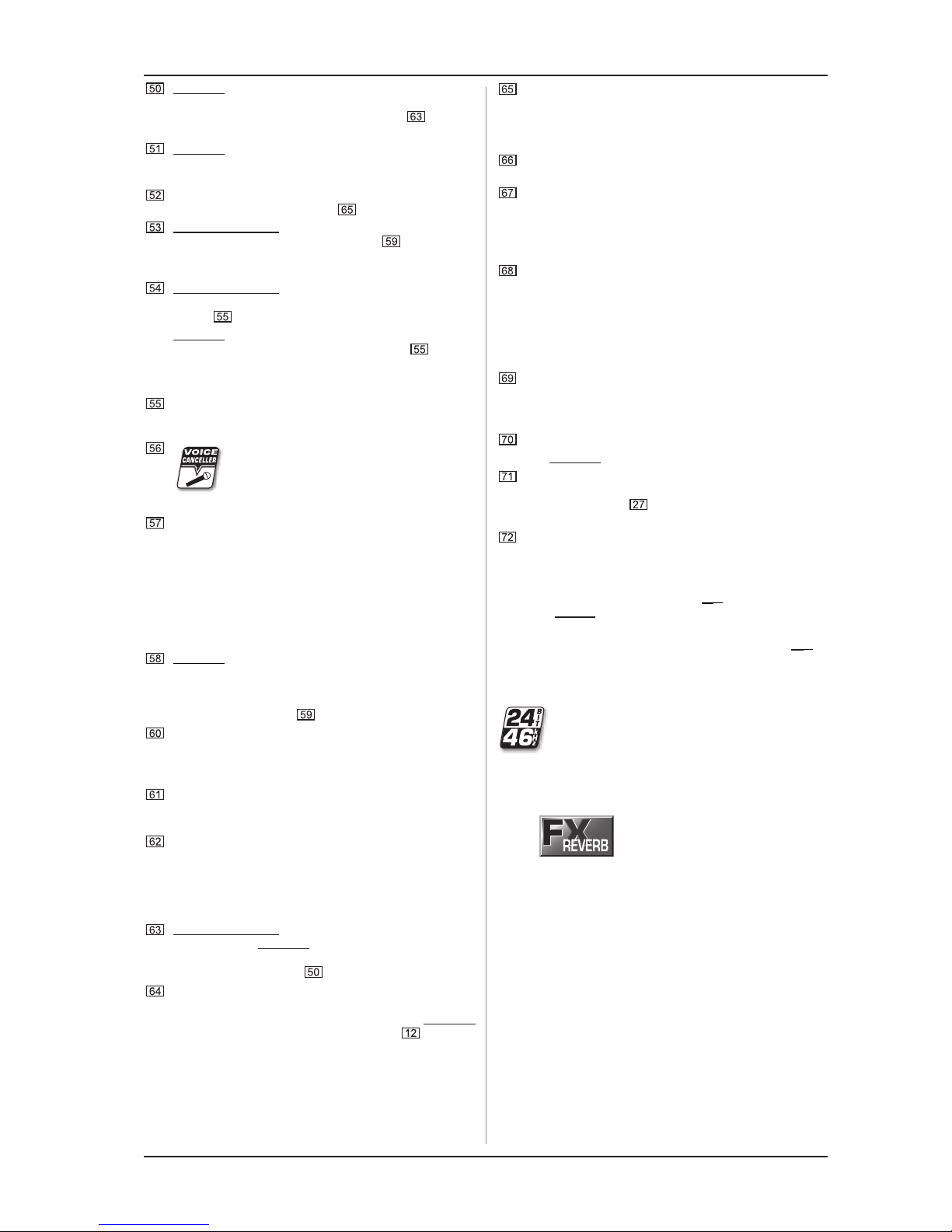 50

63

51

52

65

53

59

54

55

55

55

56

VOICE CANCELLER

57

58

59

60

61

62

63

50

64

12

65

66

67

68

69

70

71

27

72

24 BIT 46 kHz

FX REVERB